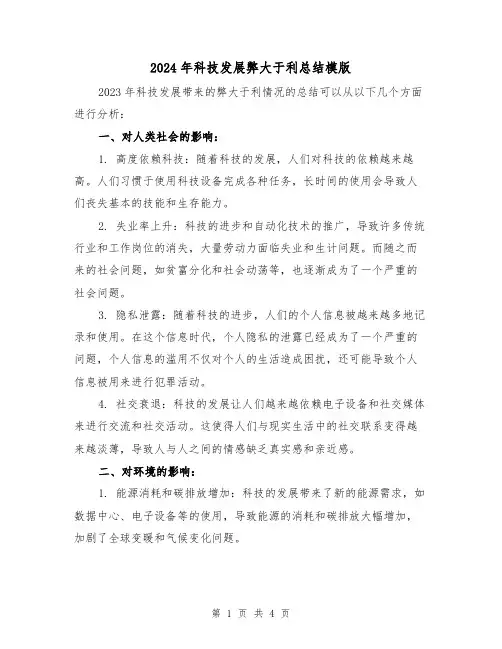 2024年科技发展弊大于利总结模版

2023年科技发展带来的弊大于利情况的总结可以从以下几个方面进行分析：

一、对人类社会的影响：

1. 高度依赖科技：随着科技的发展，人们对科技的依赖越来越高。人们习惯于使用科技设备完成各种任务，长时间的使用会导致人们丧失基本的技能和生存能力。

2. 失业率上升：科技的进步和自动化技术的推广，导致许多传统行业和工作岗位的消失，大量劳动力面临失业和生计问题。而随之而来的社会问题，如贫富分化和社会动荡等，也逐渐成为了一个严重的社会问题。

3. 隐私泄露：随着科技的进步，人们的个人信息被越来越多地记录和使用。在这个信息时代，个人隐私的泄露已经成为了一个严重的问题，个人信息的滥用不仅对个人的生活造成困扰，还可能导致个人信息被用来进行犯罪活动。

4. 社交衰退：科技的发展让人们越来越依赖电子设备和社交媒体来进行交流和社交活动。这使得人们与现实生活中的社交联系变得越来越淡薄，导致人与人之间的情感缺乏真实感和亲近感。

二、对环境的影响：

1. 能源消耗和碳排放增加：科技的发展带来了新的能源需求，如数据中心、电子设备等的使用，导致能源的消耗和碳排放大幅增加，加剧了全球变暖和气候变化问题。

第 1 页 共 4 页